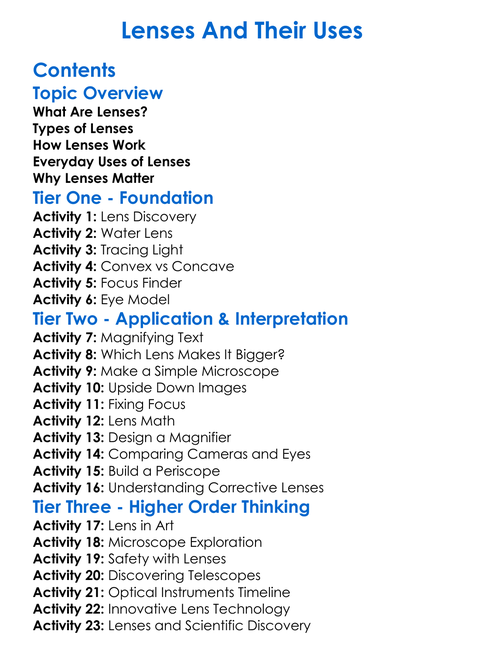 Lenses And Their Uses

Contents

Topic Overview

What Are Lenses?
Types of Lenses
How Lenses Work
Everyday Uses of Lenses
Why Lenses Matter

Tier One - Foundation

Activity 1: Lens Discovery
Activity 2: Water Lens
Activity 3: Tracing Light
Activity 4: Convex vs Concave
Activity 5: Focus Finder
Activity 6: Eye Model

Tier Two - Application & Interpretation

Activity 7: Magnifying Text
Activity 8: Which Lens Makes It Bigger?
Activity 9: Make a Simple Microscope
Activity 10: Upside Down Images
Activity 11: Fixing Focus
Activity 12: Lens Math
Activity 13: Design a Magnifier
Activity 14: Comparing Cameras and Eyes
Activity 15: Build a Periscope
Activity 16: Understanding Corrective Lenses

Tier Three - Higher Order Thinking

Activity 17: Lens in Art
Activity 18: Microscope Exploration
Activity 19: Safety with Lenses
Activity 20: Discovering Telescopes
Activity 21: Optical Instruments Timeline
Activity 22: Innovative Lens Technology
Activity 23: Lenses and Scientific Discovery